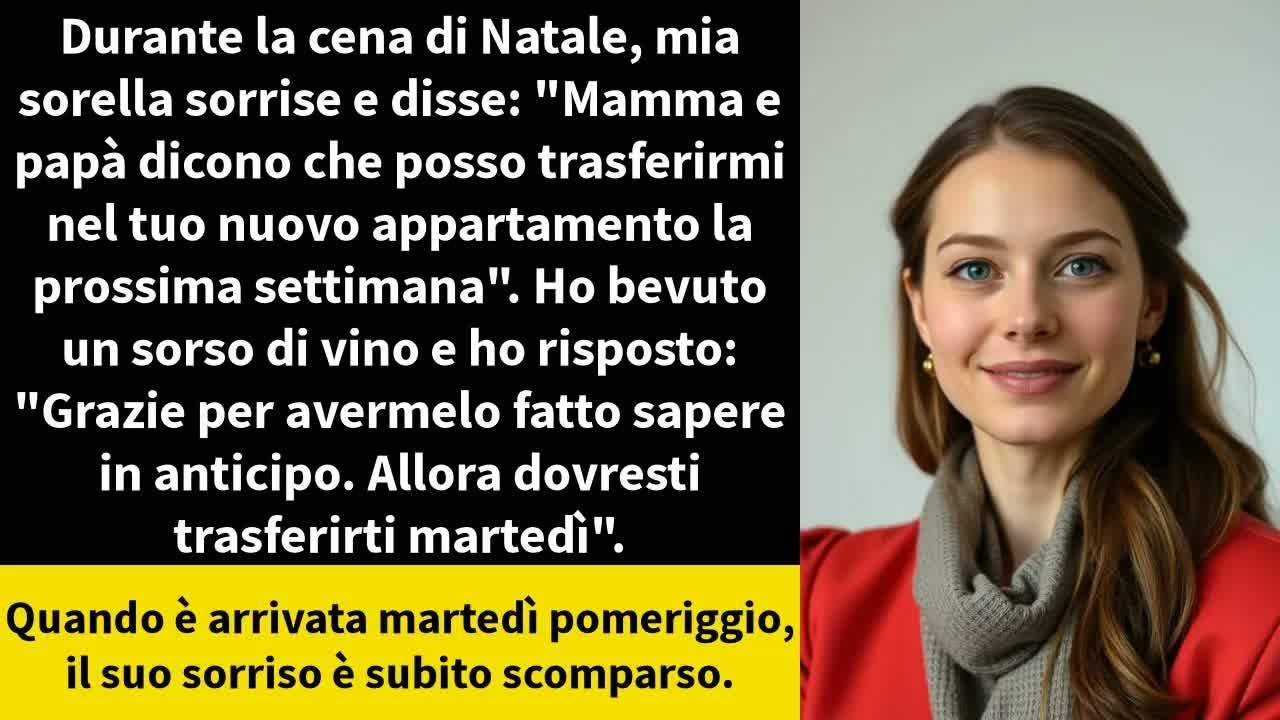 Durante la cena di Natale, mia sorella sorrise e disse: "Mamma e papà dicono che posso trasferirmi nel tuo nuovo appartamento la prossima settimana". Ho bevuto un sorso di vino e ho risposto: "Grazie per avermelo fatto sapere in anticipo. Allora dovresti trasferirti martedì".

Quando è arrivata martedì pomeriggio, il suo sorriso è subito scomparso.